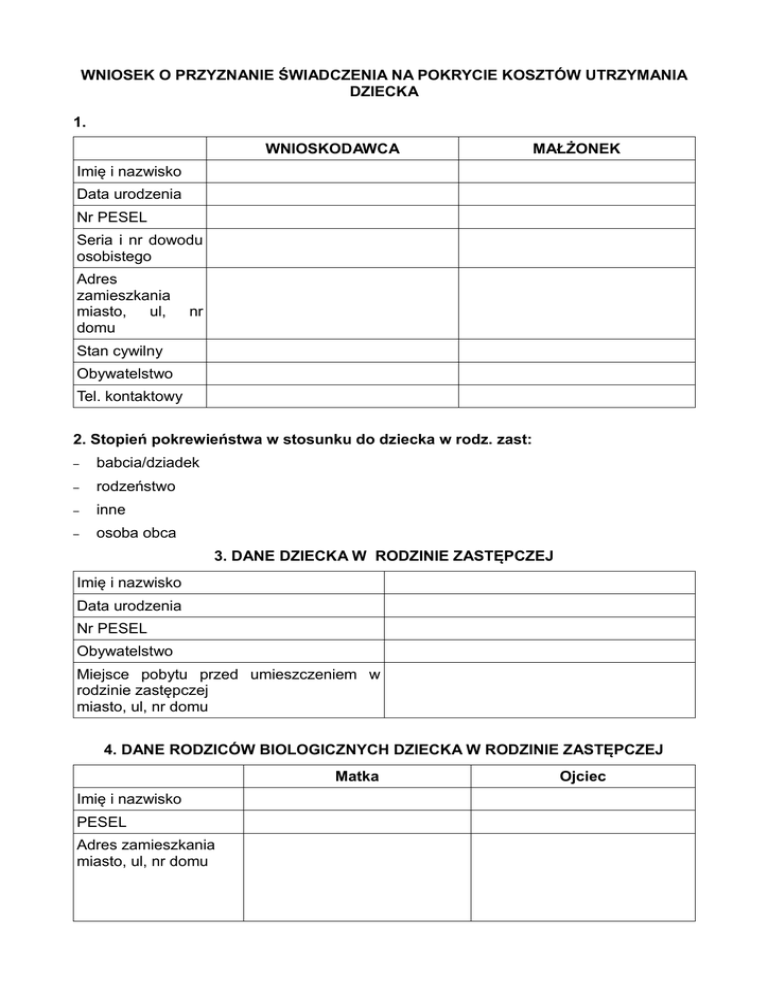 WNIOSEK O PRZYZNANIE ŚWIADCZENIA NA POKRYCIE KOSZTÓW UTRZYMANIA DZIECKA

1.

| | WNIOSKODAWCA | MAŁŻONEK |
|---|---|---|
| Imię i nazwisko | | |
| Data urodzenia | | |
| Nr PESEL | | |
| Seria i nr dowodu osobistego | | |
| Adres zamieszkania miasto, ul, nr domu | | |
| Stan cywilny | | |
| Obywatelstwo | | |
| Tel. kontaktowy | | |

2. Stopień pokrewieństwa w stosunku do dziecka w rodz. zast:
– babcia/dziadek
– rodzeństwo
– inne
– osoba obca

3. DANE DZIECKA W RODZINIE ZASTĘPCZEJ

| | |
|---|---|
| Imię i nazwisko | |
| Data urodzenia | |
| Nr PESEL | |
| Obywatelstwo | |
| Miejsce pobytu przed umieszczeniem w rodzinie zastępczej miasto, ul, nr domu | |

4. DANE RODZICÓW BIOLOGICZNYCH DZIECKA W RODZINIE ZASTĘPCZEJ

| | Matka | Ojciec |
|---|---|---|
| Imię i nazwisko | | |
| PESEL | | |
| Adres zamieszkania miasto, ul, nr domu | | |